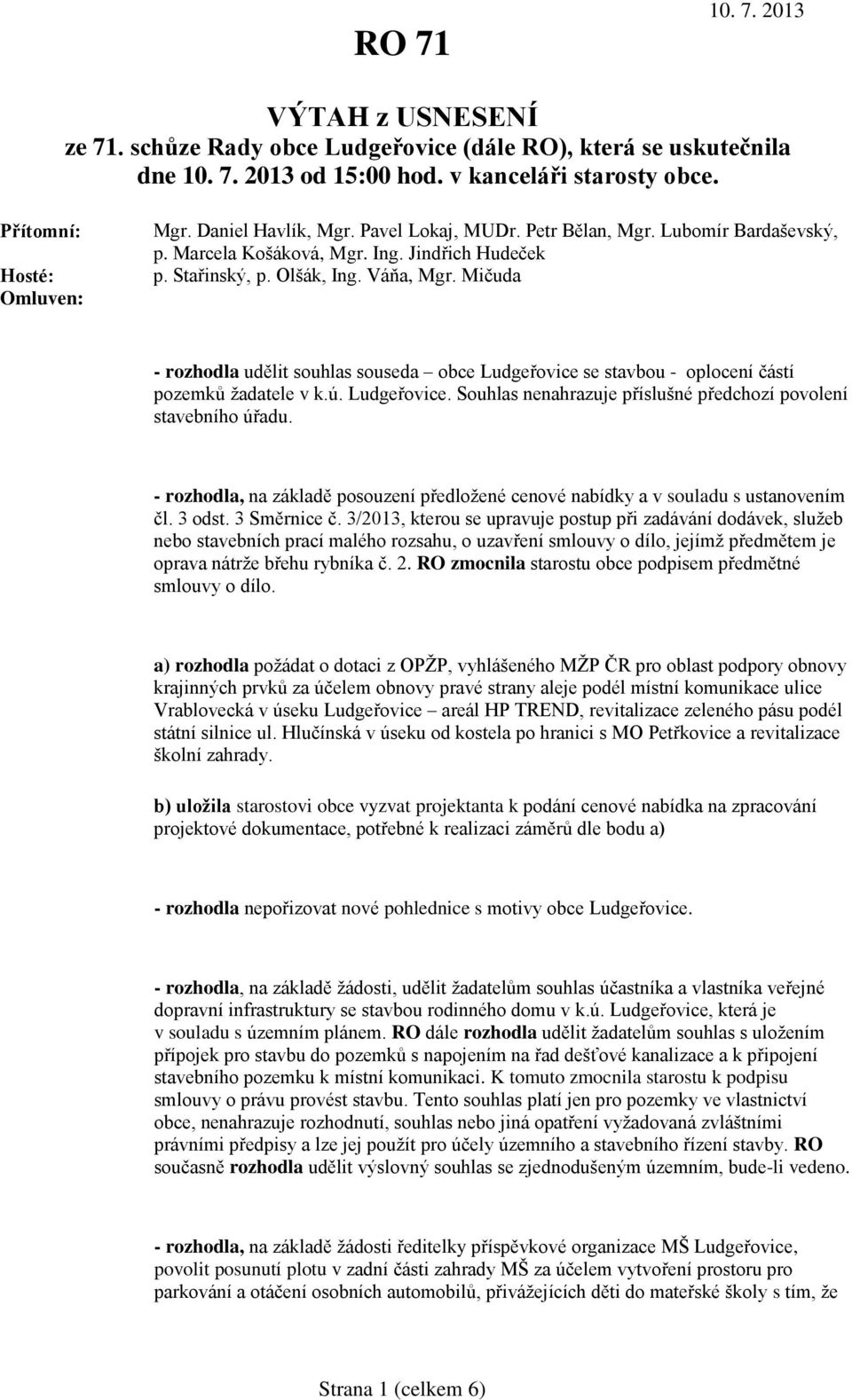 RO 71

10. 7. 2013

VÝTAH z USNESENÍ
ze 71. schůze Rady obce Ludgeřovice (dále RO), která se uskutečnila dne 10. 7. 2013 od 15:00 hod. v kanceláři starosty obce.

Přítomní: Mgr. Daniel Havlík, Mgr. Pavel Lokaj, MUDr. Petr Bělan, Mgr. Lubomír Bardaševský, p. Marcela Košáková, Mgr. Ing. Jindřich Hudeček
Hosté: p. Stařinský, p. Olšák, Ing. Váňa, Mgr. Mičuda
Omluven:

- rozhodla udělit souhlas souseda – obce Ludgeřovice se stavbou - oplocení částí pozemků žadatele v k.ú. Ludgeřovice. Souhlas nenahrazuje příslušné předchozí povolení stavebního úřadu.

- rozhodla, na základě posouzení předložené cenové nabídky a v souladu s ustanovením čl. 3 odst. 3 Směrnice č. 3/2013, kterou se upravuje postup při zadávání dodávek, služeb nebo stavebních prací malého rozsahu, o uzavření smlouvy o dílo, jejímž předmětem je oprava nátrže břehu rybníka č. 2. RO zmocnila starostu obce podpisem předmětné smlouvy o dílo.

a) rozhodla požádat o dotaci z OPŽP, vyhlášeného MŽP ČR pro oblast podpory obnovy krajinných prvků za účelem obnovy pravé strany aleje podél místní komunikace ulice Vrablovecká v úseku Ludgeřovice – areál HP TREND, revitalizace zeleného pásu podél státní silnice ul. Hlučínská v úseku od kostela po hranici s MO Petřkovice a revitalizace školní zahrady.

b) uložila starostovi obce vyzvat projektanta k podání cenové nabídka na zpracování projektové dokumentace, potřebné k realizaci záměrů dle bodu a)

- rozhodla nepořizovat nové pohlednice s motivy obce Ludgeřovice.

- rozhodla, na základě žádosti, udělit žadatelům souhlas účastníka a vlastníka veřejné dopravní infrastruktury se stavbou rodinného domu v k.ú. Ludgeřovice, která je v souladu s územním plánem. RO dále rozhodla udělit žadatelům souhlas s uložením přípojek pro stavbu do pozemků s napojením na řad dešťové kanalizace a k připojení stavebního pozemku k místní komunikaci. K tomuto zmocnila starostu k podpisu smlouvy o právu provést stavbu. Tento souhlas platí jen pro pozemky ve vlastnictví obce, nenahrazuje rozhodnutí, souhlas nebo jiná opatření vyžadovaná zvláštními právními předpisy a lze jej použít pro účely územního a stavebního řízení stavby. RO současně rozhodla udělit výslovný souhlas se zjednodušeným územním, bude-li vedeno.

- rozhodla, na základě žádosti ředitelky příspěvkové organizace MŠ Ludgeřovice, povolit posunutí plotu v zadní části zahrady MŠ za účelem vytvoření prostoru pro parkování a otáčení osobních automobilů, přivážejících děti do mateřské školy s tím, že

Strana 1 (celkem 6)